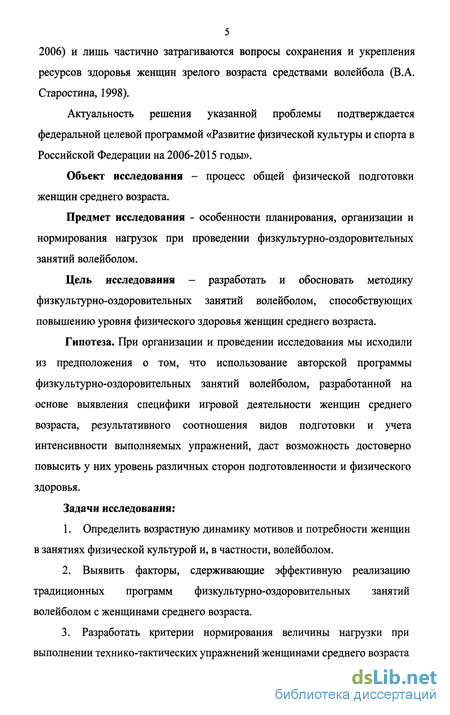 5

2006) и лишь частично затрагиваются вопросы сохранения и укрепления ресурсов здоровья женщин зрелого возраста средствами волейбола (В.А. Старостина, 1998).

Актуальность решения указанной проблемы подтверждается федеральной целевой программой «Развитие физической культуры и спорта в Российской Федерации на 2006-2015 годы».

Объект исследования – процесс общей физической подготовки женщин среднего возраста.

Предмет исследования - особенности планирования, организации и нормирования нагрузок при проведении физкультурно-оздоровительных занятий волейболом.

Цель исследования – разработать и обосновать методику физкультурно-оздоровительных занятий волейболом, способствующих повышению уровня физического здоровья женщин среднего возраста.

Гипотеза. При организации и проведении исследования мы исходили из предположения о том, что использование авторской программы физкультурно-оздоровительных занятий волейболом, разработанной на основе выявления специфики игровой деятельности женщин среднего возраста, результативного соотношения видов подготовки и учета интенсивности выполняемых упражнений, даст возможность достоверно повысить у них уровень различных сторон подготовленности и физического здоровья.

Задачи исследования:

1. Определить возрастную динамику мотивов и потребности женщин в занятиях физической культурой и, в частности, волейболом.

2. Выявить факторы, сдерживающие эффективную реализацию традиционных программ физкультурно-оздоровительных занятий волейболом с женщинами среднего возраста.

3. Разработать критерии нормирования величины нагрузки при выполнении технико-тактических упражнений женщинами среднего возраста

dsLib.net
библиотека диссертаций